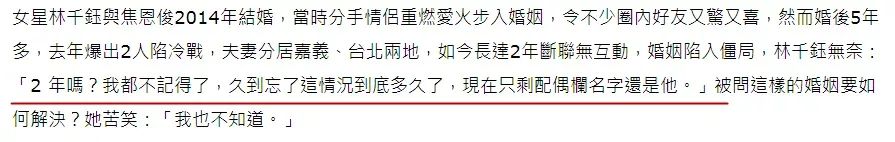 女星林千鈺與焦恩俊2014年結婚，當時分手情侶重燃愛火步入婚姻，令不少圈內好友又驚又喜，然而婚後5年多，去年爆出2人陷冷戰，夫妻分居嘉義、台北兩地，如今長達2年斷聯無互動，婚姻陷入僵局，林千鈺無奈：「2 年嗎？我都不記得了，久到忘了這情況到底多久了，現在只剩配偶欄名字還是他。」被問這樣的婚姻要如何解決？她苦笑：「我也不知道。」